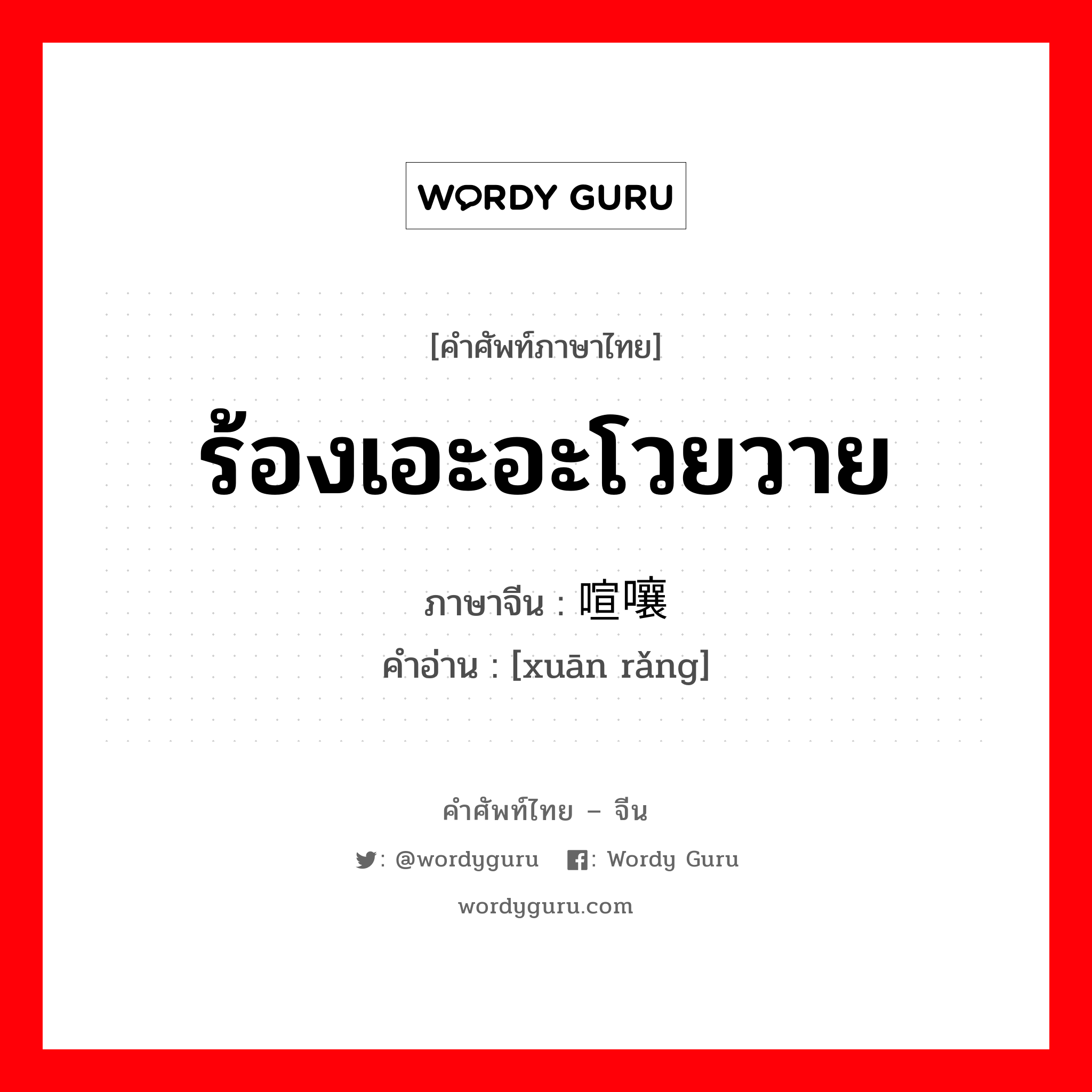 WORDY GURU

[คำศัพท์ภาษาไทย]

ร้องเอะอะโวยวาย

ภาษาจีน : 喧嚷
คำอ่าน : [xuān rǎng]

คำศัพท์ไทย – จีน

: @wordyguru : Wordy Guru

wordyguru.com